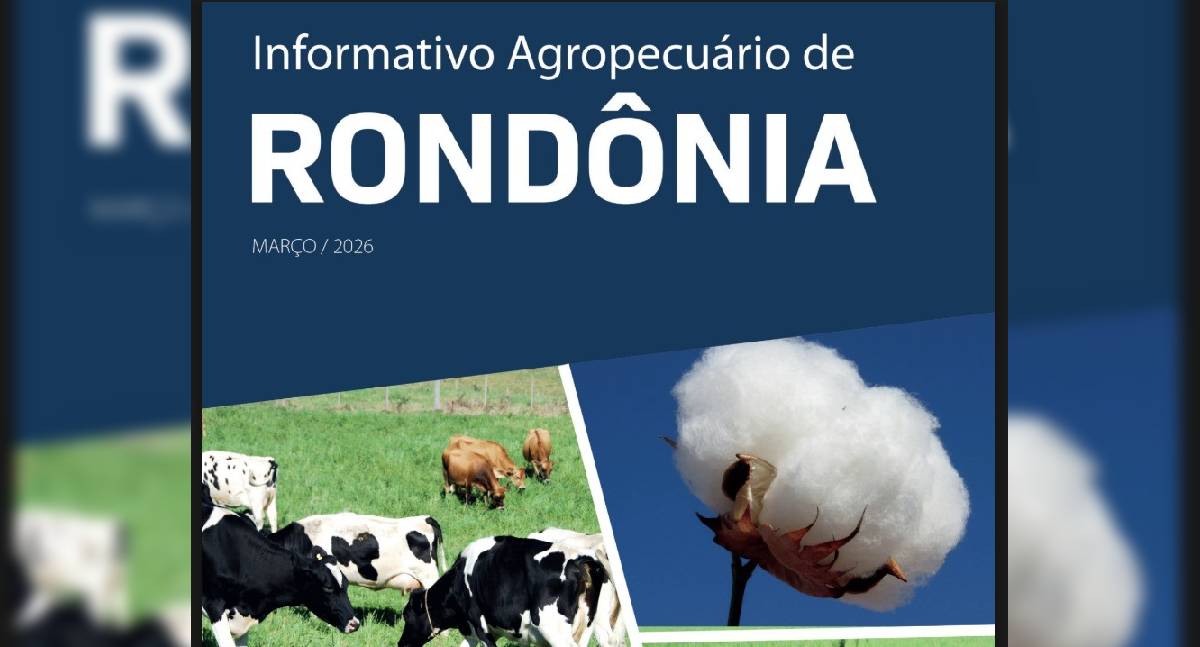 Informativo Agropecuário de
RONDÔNIA

MARÇO / 2026